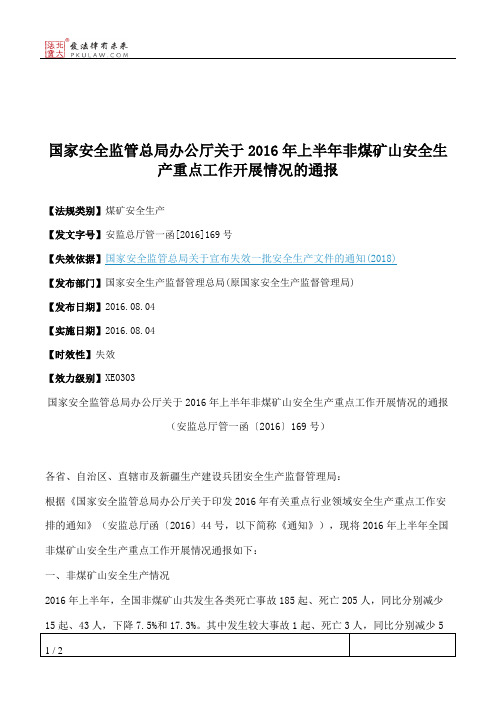 北大法宝 发法律有未来 PKULAW.COM

国家安全监管总局办公厅关于2016年上半年非煤矿山安全生产重点工作开展情况的通报

【法规类别】煤矿安全生产

【发文字号】安监总厅管一函[2016]169号

【失效依据】国家安全监管总局关于宣布失效一批安全生产文件的通知(2018)

【发布部门】国家安全生产监督管理总局(原国家安全生产监督管理局)

【发布日期】2016.08.04

【实施日期】2016.08.04

【时效性】失效

【效力级别】XE0303

国家安全监管总局办公厅关于2016年上半年非煤矿山安全生产重点工作开展情况的通报

（安监总厅管一函〔2016〕169号）

各省、自治区、直辖市及新疆生产建设兵团安全生产监督管理局：

根据《国家安全监管总局办公厅关于印发2016年有关重点行业领域安全生产重点工作安排的通知》（安监总厅函〔2016〕44号，以下简称《通知》），现将2016年上半年全国非煤矿山安全生产重点工作开展情况通报如下：

一、非煤矿山安全生产情况

2016年上半年，全国非煤矿山共发生各类死亡事故185起、死亡205人，同比分别减少15起、43人，下降7.5%和17.3%。其中发生较大事故1起、死亡3人，同比分别减少5

1 / 2